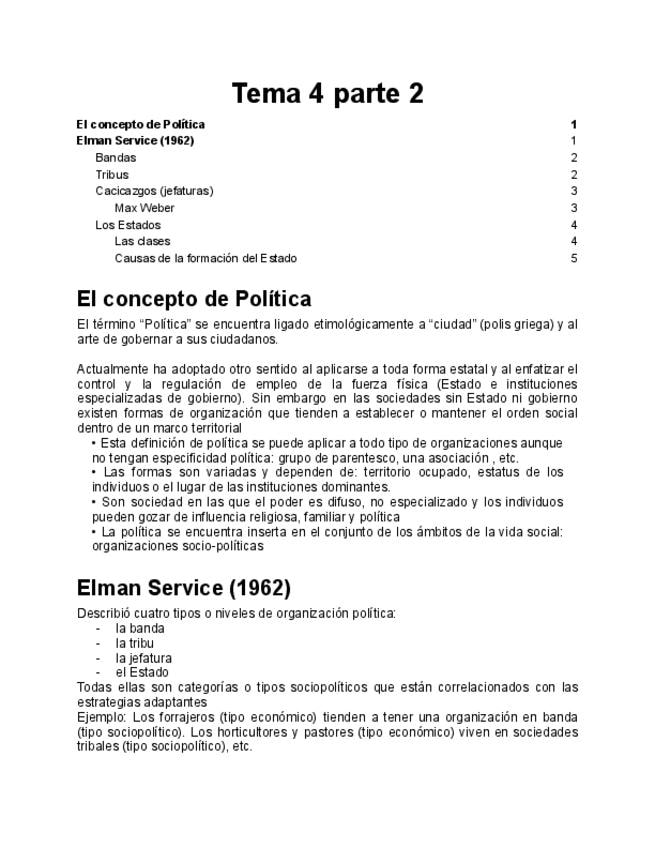 Tema 4 parte 2

El concepto de Política 1
Elman Service (1962) 1
Bandas 2
Tribus 2
Cacicazgos (jefaturas) 3
Max Weber 3
Los Estados 4
Las clases 4
Causas de la formación del Estado 5

El concepto de Política

El término “Política” se encuentra ligado etimológicamente a “ciudad” (polis griega) y al arte de gobernar a sus ciudadanos.

Actualmente ha adoptado otro sentido al aplicarse a toda forma estatal y al enfatizar el control y la regulación de empleo de la fuerza física (Estado e instituciones especializadas de gobierno). Sin embargo en las sociedades sin Estado ni gobierno existen formas de organización que tienden a establecer o mantener el orden social dentro de un marco territorial
• Esta definición de política se puede aplicar a todo tipo de organizaciones aunque no tengan especificidad política: grupo de parentesco, una asociación , etc.
• Las formas son variadas y dependen de: territorio ocupado, estatus de los individuos o el lugar de las instituciones dominantes.
• Son sociedad en las que el poder es difuso, no especializado y los individuos pueden gozar de influencia religiosa, familiar y política
• La política se encuentra inserta en el conjunto de los ámbitos de la vida social: organizaciones socio-políticas

Elman Service (1962)

Describió cuatro tipos o niveles de organización política:
- la banda
- la tribu
- la jefatura
- el Estado
Todas ellas son categorías o tipos sociopolíticos que están correlacionados con las estrategias adaptantes
Ejemplo: Los forrajeros (tipo económico) tienden a tener una organización en banda (tipo sociopolítico). Los horticultores y pastores (tipo económico) viven en sociedades tribales (tipo sociopolítico), etc.